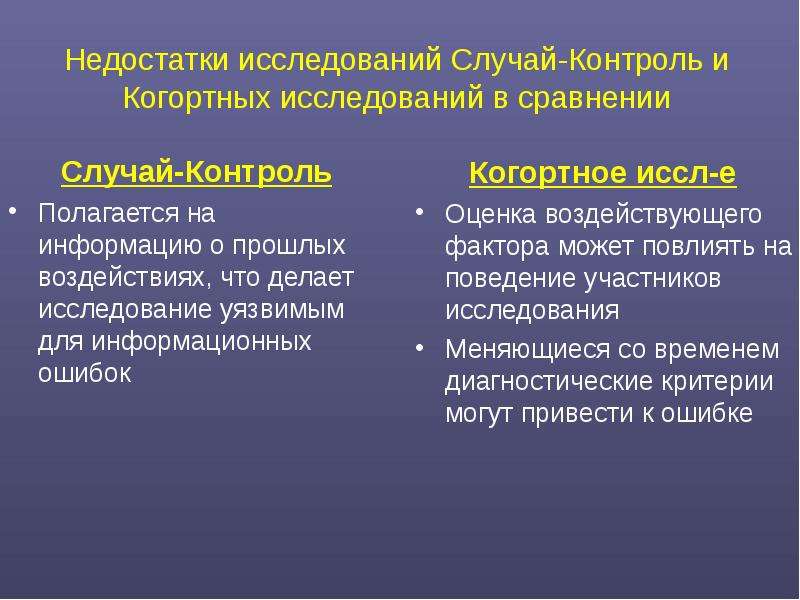 Недостатки исследований Случай-Контроль и Когортных исследований в сравнении

Случай-Контроль

• Полагается на информацию о прошлых воздействиях, что делает исследование уязвимым для информационных ошибок

Когортное иссл-е

• Оценка воздействующего фактора может повлиять на поведение участников исследования

• Меняющиеся со временем диагностические критерии могут привести к ошибке